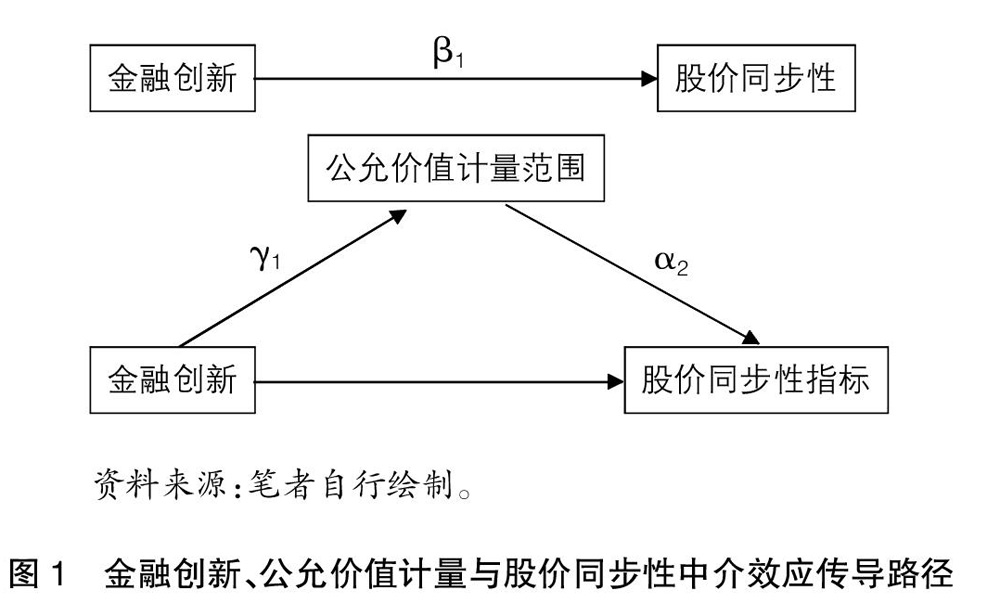 金融创新

$\beta_1$

股价同步性

公允价值计量范围

$\gamma_1$

$\alpha_2$

金融创新

股价同步性指标

资料来源:笔者自行绘制。

图 1　金融创新、公允价值计量与股价同步性中介效应传导路径